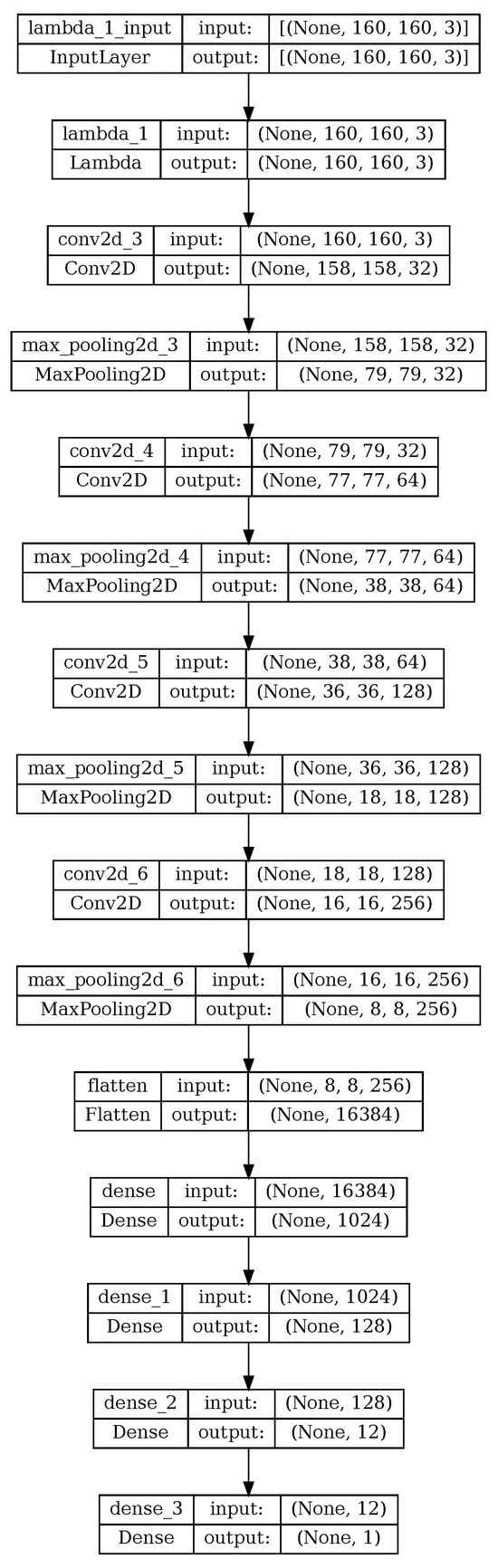 | lambda_1_input | input: | [(None, 160, 160, 3)] |
|---|---|---|
| InputLayer | output: | [(None, 160, 160, 3)] |

| lambda_1 | input: | (None, 160, 160, 3) |
|---|---|---|
| Lambda | output: | (None, 160, 160, 3) |

| conv2d_3 | input: | (None, 160, 160, 3) |
|---|---|---|
| Conv2D | output: | (None, 158, 158, 32) |

| max_pooling2d_3 | input: | (None, 158, 158, 32) |
|---|---|---|
| MaxPooling2D | output: | (None, 79, 79, 32) |

| conv2d_4 | input: | (None, 79, 79, 32) |
|---|---|---|
| Conv2D | output: | (None, 77, 77, 64) |

| max_pooling2d_4 | input: | (None, 77, 77, 64) |
|---|---|---|
| MaxPooling2D | output: | (None, 38, 38, 64) |

| conv2d_5 | input: | (None, 38, 38, 64) |
|---|---|---|
| Conv2D | output: | (None, 36, 36, 128) |

| max_pooling2d_5 | input: | (None, 36, 36, 128) |
|---|---|---|
| MaxPooling2D | output: | (None, 18, 18, 128) |

| conv2d_6 | input: | (None, 18, 18, 128) |
|---|---|---|
| Conv2D | output: | (None, 16, 16, 256) |

| max_pooling2d_6 | input: | (None, 16, 16, 256) |
|---|---|---|
| MaxPooling2D | output: | (None, 8, 8, 256) |

| flatten | input: | (None, 8, 8, 256) |
|---|---|---|
| Flatten | output: | (None, 16384) |

| dense | input: | (None, 16384) |
|---|---|---|
| Dense | output: | (None, 1024) |

| dense_1 | input: | (None, 1024) |
|---|---|---|
| Dense | output: | (None, 128) |

| dense_2 | input: | (None, 128) |
|---|---|---|
| Dense | output: | (None, 12) |

| dense_3 | input: | (None, 12) |
|---|---|---|
| Dense | output: | (None, 1) |